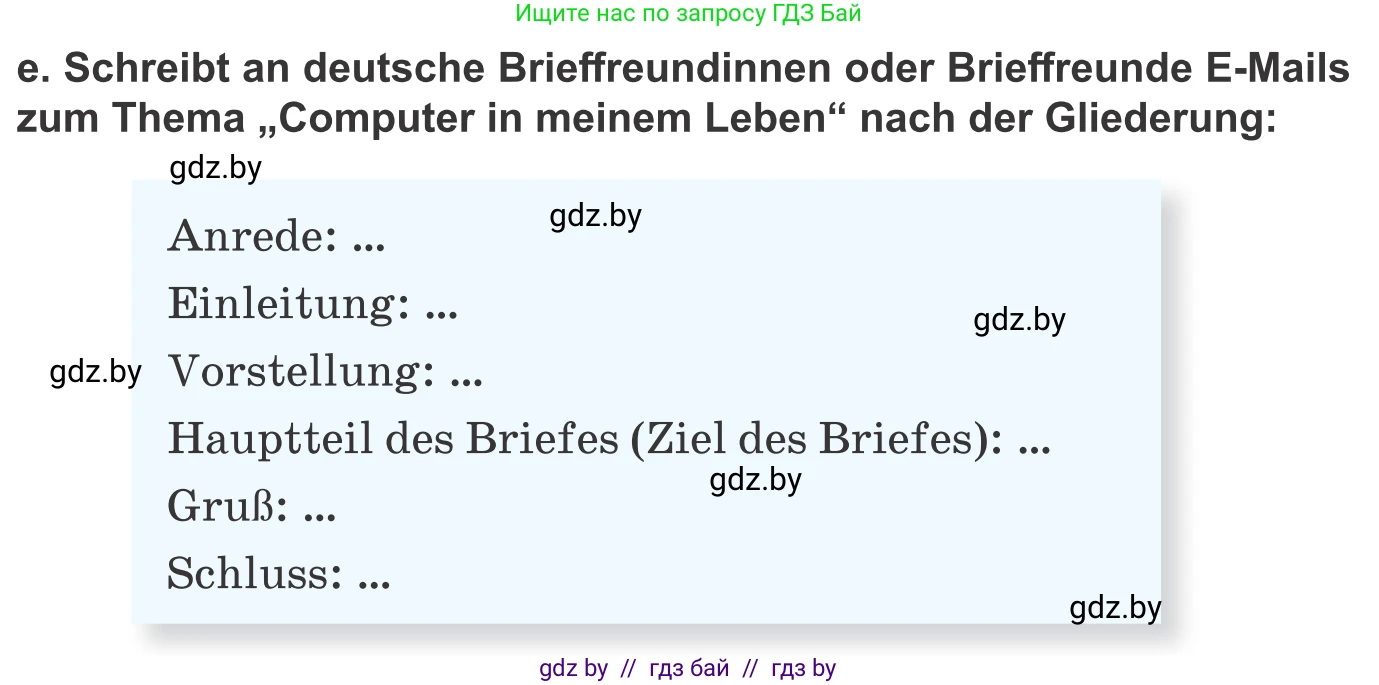 Ищите нас по запросу ГДЗ Бай

e. Schreibt an deutsche Brieffreundinnen oder Brieffreunde E-Mails zum Thema „Computer in meinem Leben“ nach der Gliederung:

gdz.by

gdz.by

Anrede: ...

Einleitung: ...

gdz.by

gdz.by

Vorstellung: ...

Hauptteil des Briefes (Ziel des Briefes): ...

gdz.by

Gruß: ...

Schluss: ...

gdz.by

gdz by // гдз бай // гдз by